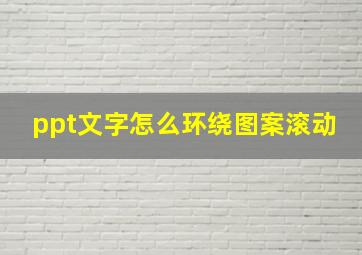 ppt文字怎么环绕图案滚动